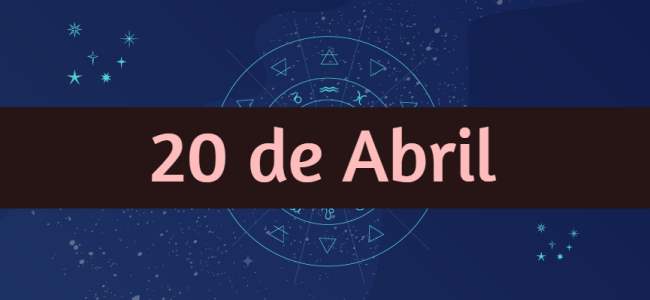 20 de Abril